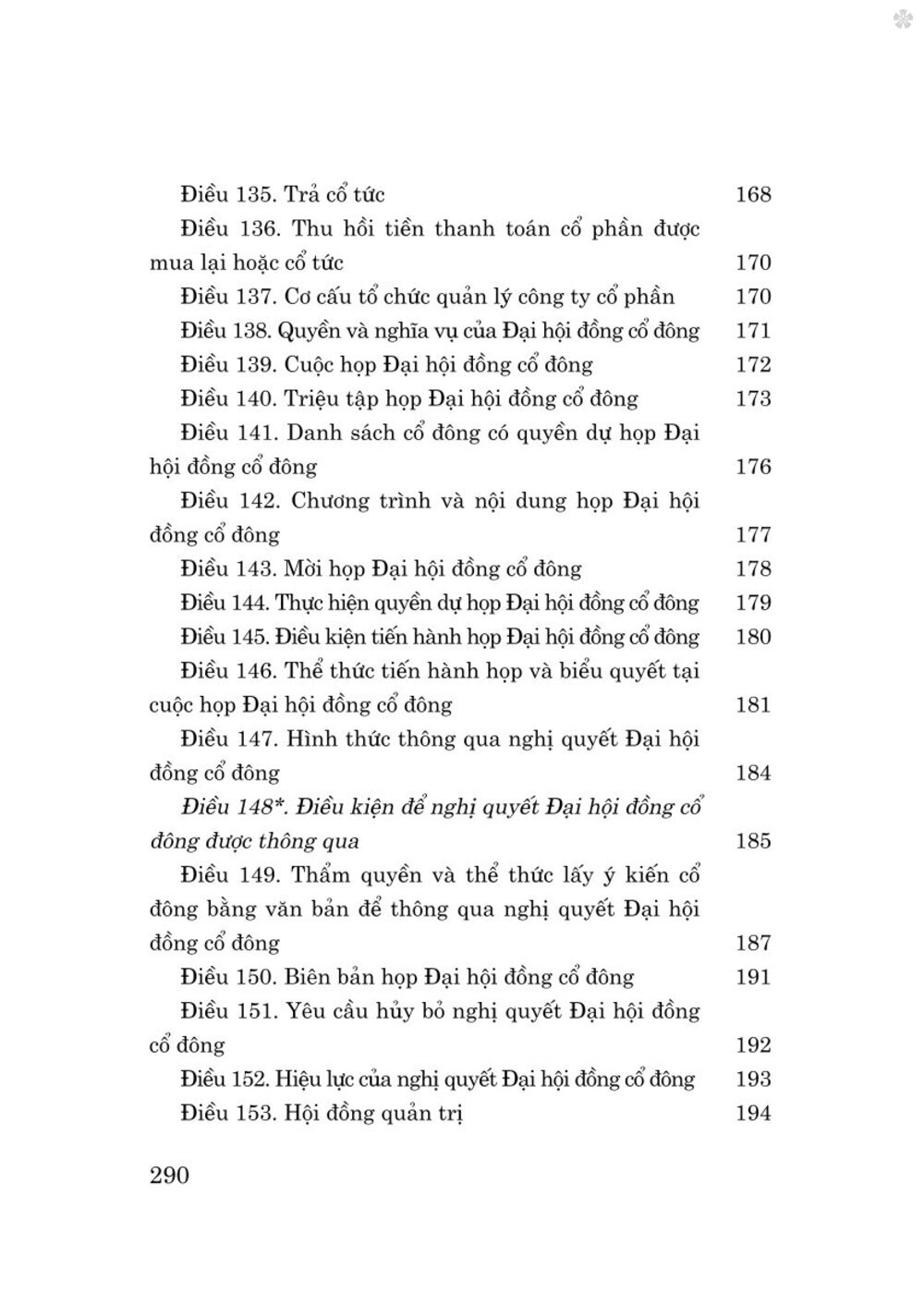 Điều 135. Trả cổ tức 168

Điều 136. Thu hồi tiền thanh toán cổ phần được mua lại hoặc cổ tức 170

Điều 137. Cơ cấu tổ chức quản lý công ty cổ phần 170

Điều 138. Quyền và nghĩa vụ của Đại hội đồng cổ đông 171

Điều 139. Cuộc họp Đại hội đồng cổ đông 172

Điều 140. Triệu tập họp Đại hội đồng cổ đông 173

Điều 141. Danh sách cổ đông có quyền dự họp Đại hội đồng cổ đông 176

Điều 142. Chương trình và nội dung họp Đại hội đồng cổ đông 177

Điều 143. Mời họp Đại hội đồng cổ đông 178

Điều 144. Thực hiện quyền dự họp Đại hội đồng cổ đông 179

Điều 145. Điều kiện tiến hành họp Đại hội đồng cổ đông 180

Điều 146. Thể thức tiến hành họp và biểu quyết tại cuộc họp Đại hội đồng cổ đông 181

Điều 147. Hình thức thông qua nghị quyết Đại hội đồng cổ đông 184

Điều 148*. Điều kiện để nghị quyết Đại hội đồng cổ đông được thông qua 185

Điều 149. Thẩm quyền và thể thức lấy ý kiến cổ đông bằng văn bản để thông qua nghị quyết Đại hội đồng cổ đông 187

Điều 150. Biên bản họp Đại hội đồng cổ đông 191

Điều 151. Yêu cầu hủy bỏ nghị quyết Đại hội đồng cổ đông 192

Điều 152. Hiệu lực của nghị quyết Đại hội đồng cổ đông 193

Điều 153. Hội đồng quản trị 194

290